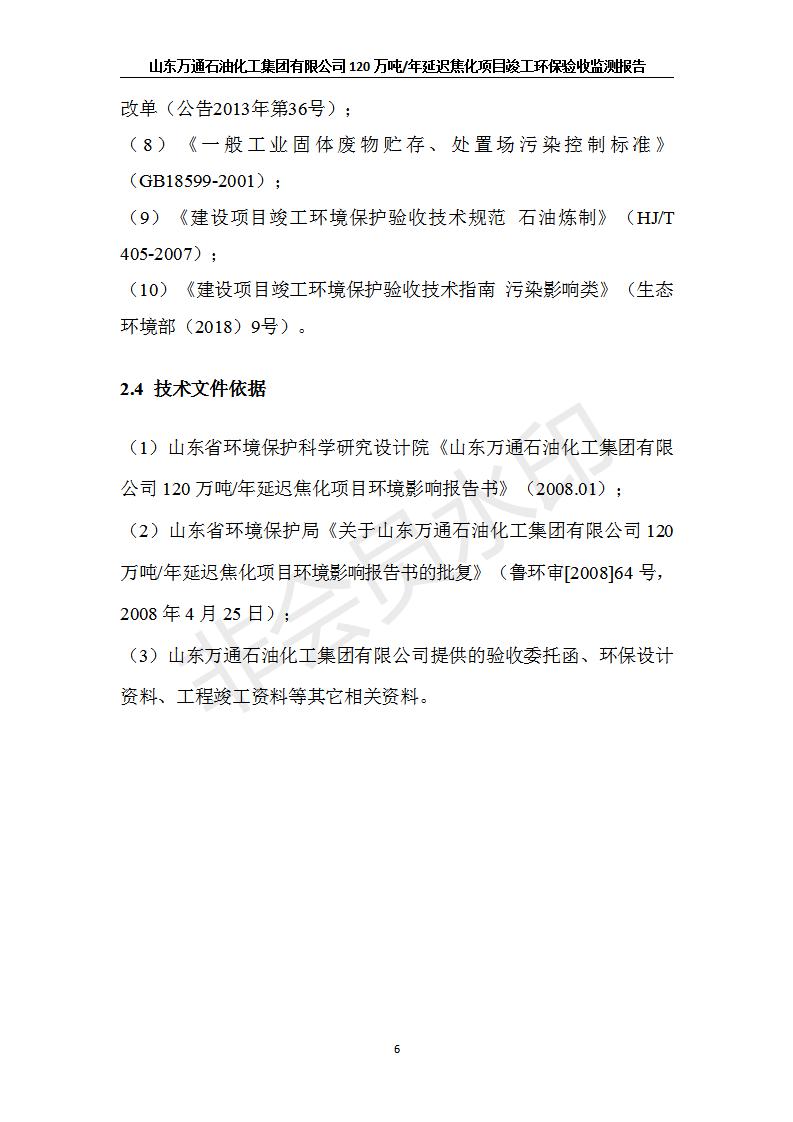 山东万通石油化工集团有限公司 120 万吨/年延迟焦化项目竣工环保验收监测报告

改单（公告2013年第36号）；

（8）《一般工业固体废物贮存、处置场污染控制标准》（GB18599-2001）；

（9）《建设项目竣工环境保护验收技术规范 石油炼制》（HJ/T 405-2007）；

（10）《建设项目竣工环境保护验收技术指南 污染影响类》（生态环境部（2018）9号）。

2.4 技术文件依据

（1）山东省环境保护科学研究设计院《山东万通石油化工集团有限公司 120 万吨/年延迟焦化项目环境影响报告书》（2008.01）；

（2）山东省环境保护局《关于山东万通石油化工集团有限公司 120 万吨/年延迟焦化项目环境影响报告书的批复》（鲁环审[2008]64 号，2008 年 4 月 25 日）；

（3）山东万通石油化工集团有限公司提供的验收委托函、环保设计资料、工程竣工资料等其它相关资料。

非会员水印

6